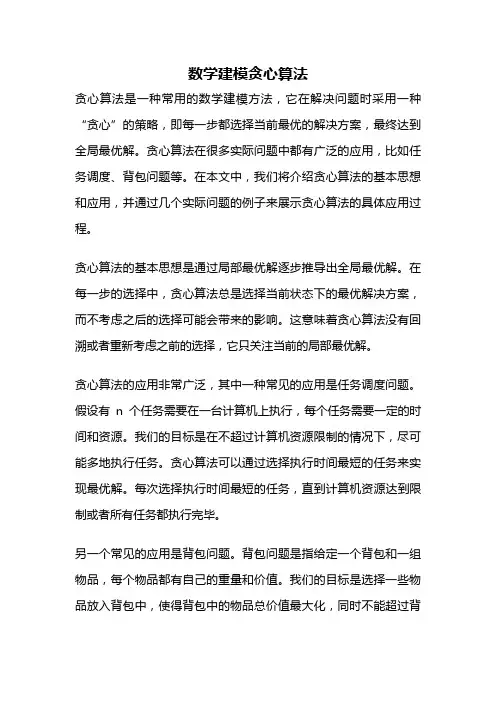 数学建模贪心算法

贪心算法是一种常用的数学建模方法，它在解决问题时采用一种“贪心”的策略，即每一步都选择当前最优的解决方案，最终达到全局最优解。贪心算法在很多实际问题中都有广泛的应用，比如任务调度、背包问题等。在本文中，我们将介绍贪心算法的基本思想和应用，并通过几个实际问题的例子来展示贪心算法的具体应用过程。

贪心算法的基本思想是通过局部最优解逐步推导出全局最优解。在每一步的选择中，贪心算法总是选择当前状态下的最优解决方案，而不考虑之后的选择可能会带来的影响。这意味着贪心算法没有回溯或者重新考虑之前的选择，它只关注当前的局部最优解。

贪心算法的应用非常广泛，其中一种常见的应用是任务调度问题。假设有 n 个任务需要在一台计算机上执行，每个任务需要一定的时间和资源。我们的目标是在不超过计算机资源限制的情况下，尽可能多地执行任务。贪心算法可以通过选择执行时间最短的任务来实现最优解。每次选择执行时间最短的任务，直到计算机资源达到限制或者所有任务都执行完毕。

另一个常见的应用是背包问题。背包问题是指给定一个背包和一组物品，每个物品都有自己的重量和价值。我们的目标是选择一些物品放入背包中，使得背包中的物品总价值最大化，同时不能超过背